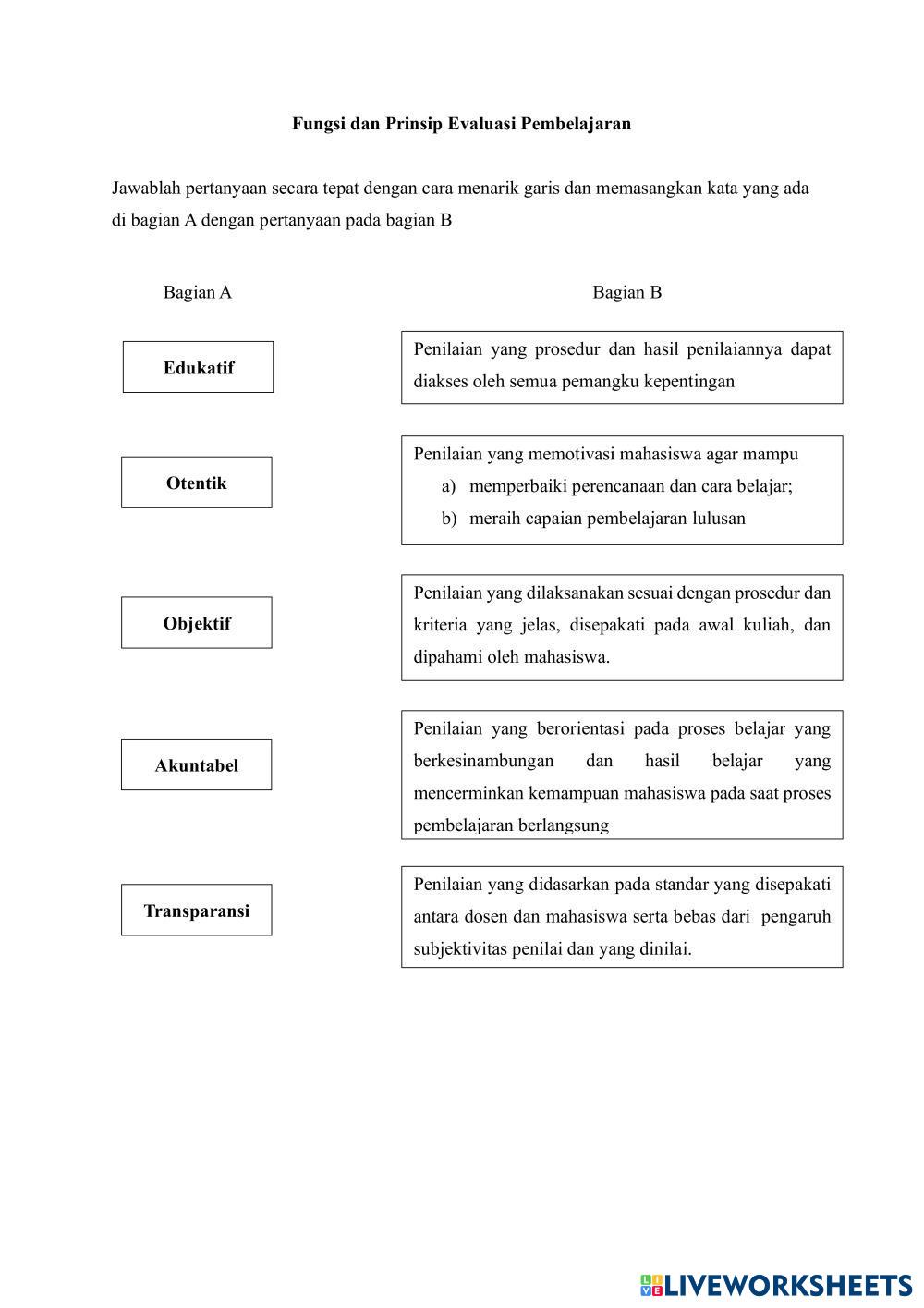 Fungsi dan Prinsip Evaluasi Pembelajaran

Jawablah pertanyaan secara tepat dengan cara menarik garis dan memasangkan kata yang ada di bagian A dengan pertanyaan pada bagian B

Bagian A

Edukatif

Otentik

Objektif

Akuntabel

Transparansi

Bagian B

Penilaian yang prosedur dan hasil penilaiannya dapat diakses oleh semua pemangku kepentingan

Penilaian yang memotivasi mahasiswa agar mampu
a) memperbaiki perencanaan dan cara belajar;
b) meraih capaian pembelajaran lulusan

Penilaian yang dilaksanakan sesuai dengan prosedur dan kriteria yang jelas, disepakati pada awal kuliah, dan dipahami oleh mahasiswa.

Penilaian yang berorientasi pada proses belajar yang berkesinambungan dan hasil belajar yang mencerminkan kemampuan mahasiswa pada saat proses pembelajaran berlangsung

Penilaian yang didasarkan pada standar yang disepakati antara dosen dan mahasiswa serta bebas dari pengaruh subjektivitas penilai dan yang dinilai.

LIVEWORKSHEETS